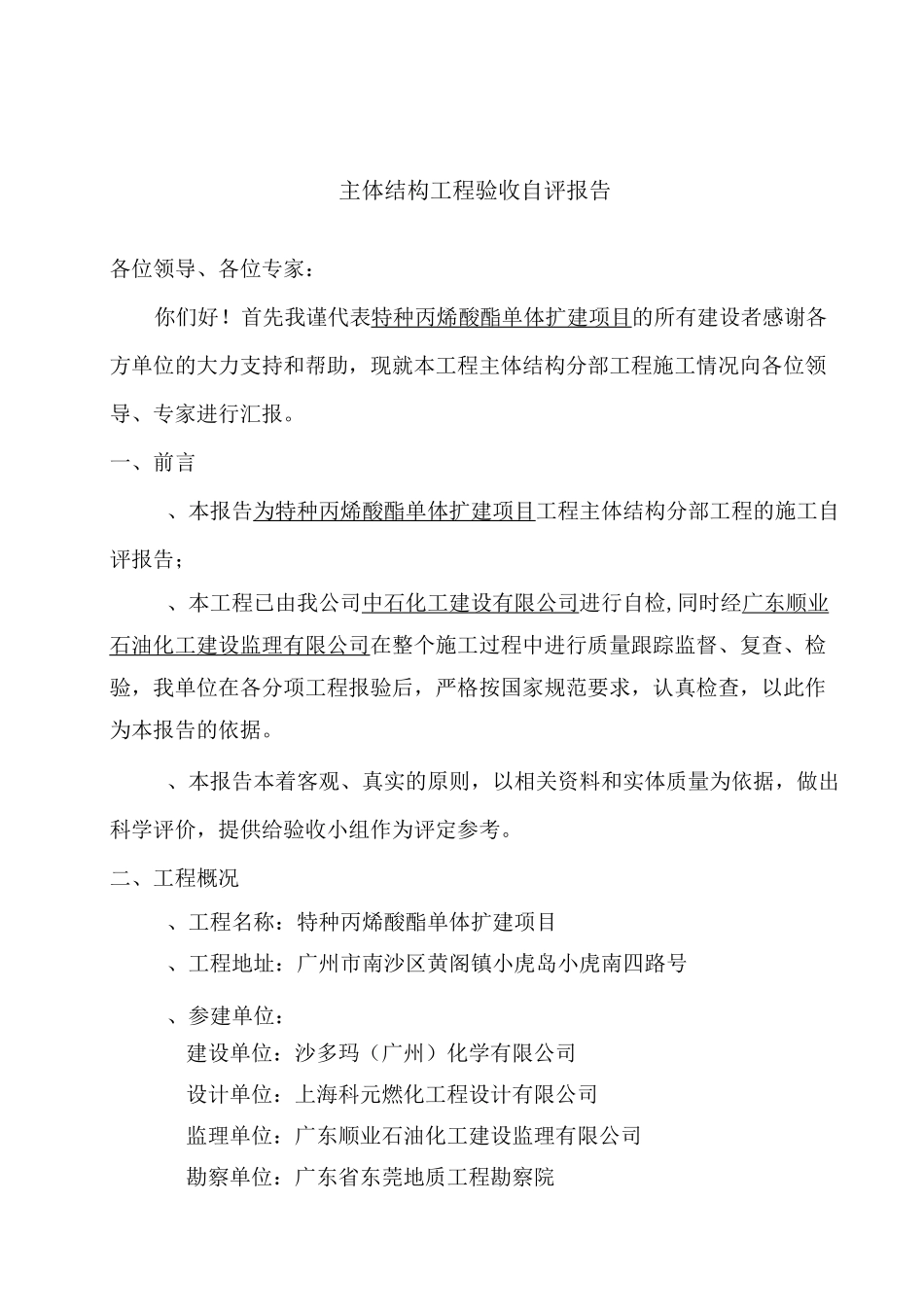 主体结构工程验收自评报告

各位领导、各位专家：

你们好！首先我谨代表特种丙烯酸酯单体扩建项目的所有建设者感谢各方单位的大力支持和帮助，现就本工程主体结构分部工程施工情况向各位领导、专家进行汇报。

一、前言

、本报告为特种丙烯酸酯单体扩建项目工程主体结构分部工程的施工自评报告；

、本工程已由我公司中石化工建设有限公司进行自检,同时经广东顺业石油化工建设监理有限公司在整个施工过程中进行质量跟踪监督、复查、检验，我单位在各分项工程报验后，严格按国家规范要求，认真检查，以此作为本报告的依据。

、本报告本着客观、真实的原则，以相关资料和实体质量为依据，做出科学评价，提供给验收小组作为评定参考。

二、工程概况

、工程名称：特种丙烯酸酯单体扩建项目

、工程地址：广州市南沙区黄阁镇小虎岛小虎南四路号

、参建单位：

建设单位：沙多玛（广州）化学有限公司

设计单位：上海科元燃化工程设计有限公司

监理单位：广东顺业石油化工建设监理有限公司

勘察单位：广东省东莞地质工程勘察院